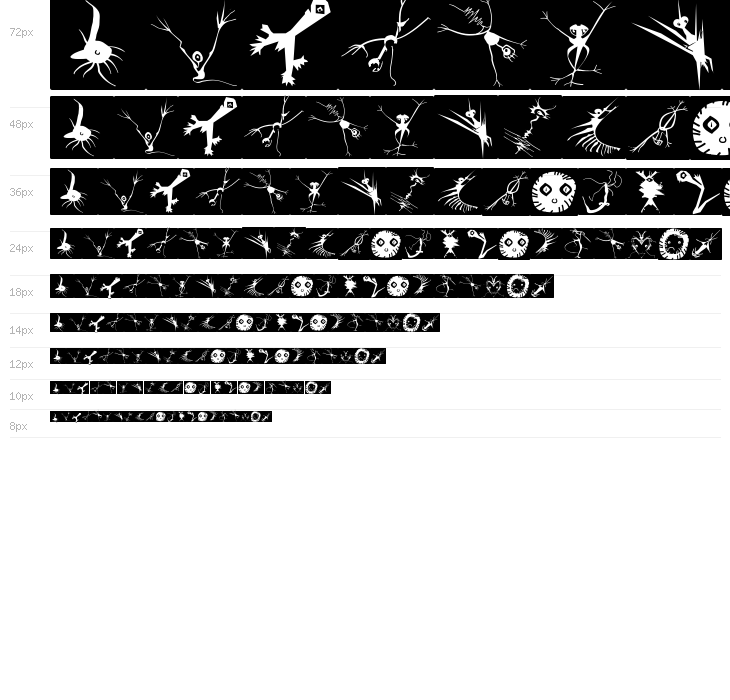 72px

48px

36px

24px

18px

14px

12px

10px

8px